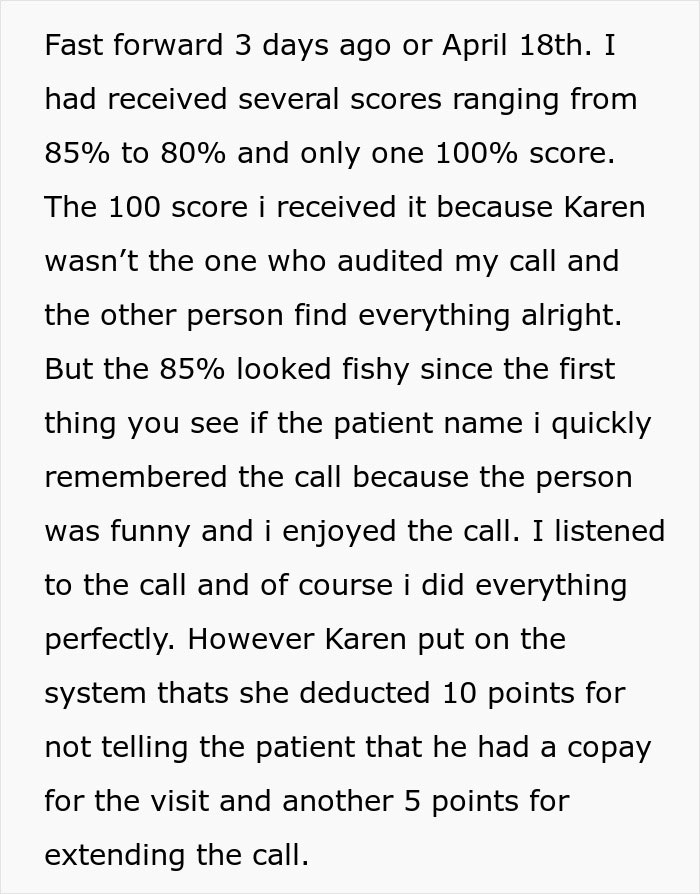 Fast forward 3 days ago or April 18th. I had received several scores ranging from 85% to 80% and only one 100% score. The 100 score i received it because Karen wasn't the one who audited my call and the other person find everything alright. But the 85% looked fishy since the first thing you see if the patient name i quickly remembered the call because the person was funny and i enjoyed the call. I listened to the call and of course i did everything perfectly. However Karen put on the system thats she deducted 10 points for not telling the patient that he had a copay for the visit and another 5 points for extending the call.